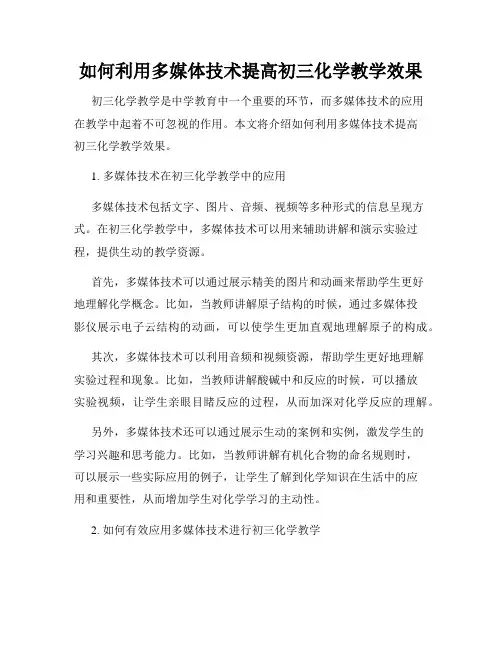 如何利用多媒体技术提高初三化学教学效果

初三化学教学是中学教育中一个重要的环节，而多媒体技术的应用在教学中起着不可忽视的作用。本文将介绍如何利用多媒体技术提高初三化学教学效果。

1. 多媒体技术在初三化学教学中的应用

多媒体技术包括文字、图片、音频、视频等多种形式的信息呈现方式。在初三化学教学中，多媒体技术可以用来辅助讲解和演示实验过程，提供生动的教学资源。

首先，多媒体技术可以通过展示精美的图片和动画来帮助学生更好地理解化学概念。比如，当教师讲解原子结构的时候，通过多媒体投影仪展示电子云结构的动画，可以使学生更加直观地理解原子的构成。

其次，多媒体技术可以利用音频和视频资源，帮助学生更好地理解实验过程和现象。比如，当教师讲解酸碱中和反应的时候，可以播放实验视频，让学生亲眼目睹反应的过程，从而加深对化学反应的理解。

另外，多媒体技术还可以通过展示生动的案例和实例，激发学生的学习兴趣和思考能力。比如，当教师讲解有机化合物的命名规则时，可以展示一些实际应用的例子，让学生了解到化学知识在生活中的应用和重要性，从而增加学生对化学学习的主动性。

2. 如何有效应用多媒体技术进行初三化学教学